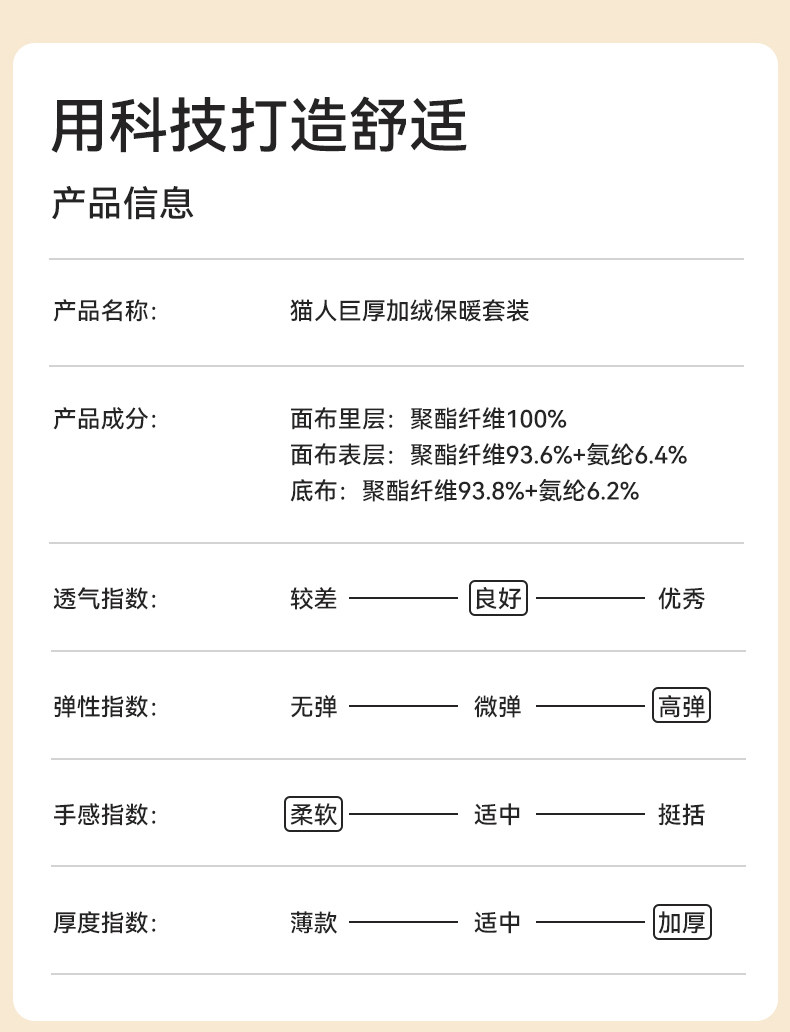 用科技打造舒适

产品信息

产品名称: 猫人巨厚加绒保暖套装

产品成分: 面布里层：聚酯纤维100%
面布表层：聚酯纤维93.6%+氨纶6.4%
底布：聚酯纤维93.8%+氨纶6.2%

透气指数: 较差 良好 优秀

弹性指数: 无弹 微弹 高弹

手感指数: 柔软 适中 挺括

厚度指数: 薄款 适中 加厚